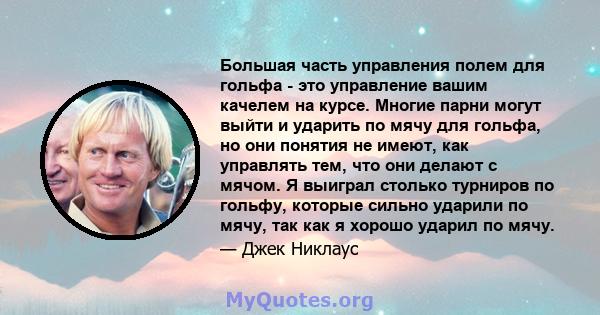 Большая часть управления полем для гольфа - это управление вашим качелем на курсе. Многие парни могут выйти и ударить по мячу для гольфа, но они понятия не имеют, как управлять тем, что они делают с мячом. Я выиграл столько турниров по гольфу, которые сильно ударили по мячу, так как я хорошо ударил по мячу.

— Джек Никлаус

MyQuotes.org